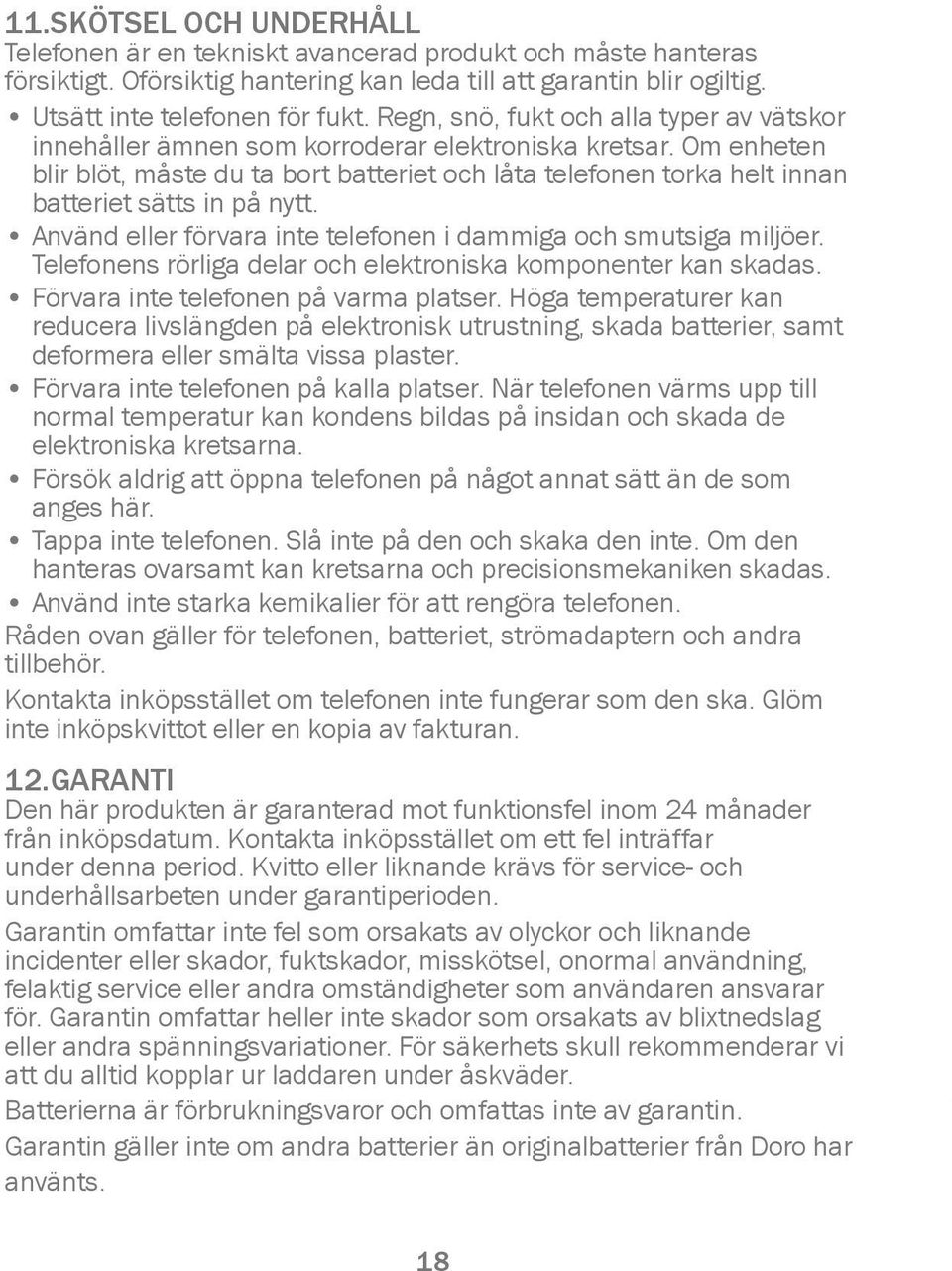 11.SKÖTSEL OCH UNDERHÅLL
Telefonen är en tekniskt avancerad produkt och måste hanteras försiktigt. Oförsiktig hantering kan leda till att garantin blir ogiltig.

• Utsätt inte telefonen för fukt. Regn, snö, fukt och alla typer av vätskor innehåller ämnen som korroderar elektroniska kretsar. Om enheten blir blöt, måste du ta bort batteriet och låta telefonen torka helt innan batteriet sätts in på nytt.
• Använd eller förvara inte telefonen i dammiga och smutsiga miljöer. Telefonens rörliga delar och elektroniska komponenter kan skadas.
• Förvara inte telefonen på varma platser. Höga temperaturer kan reducera livslängden på elektronisk utrustning, skada batterier, samt deformera eller smälta vissa plaster.
• Förvara inte telefonen på kalla platser. När telefonen värms upp till normal temperatur kan kondens bildas på insidan och skada de elektroniska kretsarna.
• Försök aldrig att öppna telefonen på något annat sätt än de som anges här.
• Tappa inte telefonen. Slå inte på den och skaka den inte. Om den hanteras ovarsamt kan kretsarna och precisionsmekaniken skadas.
• Använd inte starka kemikalier för att rengöra telefonen.

Råden ovan gäller för telefonen, batteriet, strömadaptern och andra tillbehör.

Kontakta inköpsstället om telefonen inte fungerar som den ska. Glöm inte inköpskvittot eller en kopia av fakturan.

12.GARANTI
Den här produkten är garanterad mot funktionsfel inom 24 månader från inköpsdatum. Kontakta inköpsstället om ett fel inträffar under denna period. Kvitto eller liknande krävs för service- och underhållsarbeten under garantiperioden.

Garantin omfattar inte fel som orsakats av olyckor och liknande incidenter eller skador, fuktskador, misskötsel, onormal användning, felaktig service eller andra omständigheter som användaren ansvarar för. Garantin omfattar heller inte skador som orsakats av blixtnedslag eller andra spänningsvariationer. För säkerhets skull rekommenderar vi att du alltid kopplar ur laddaren under åskväder.

Batterierna är förbrukningsvaror och omfattas inte av garantin.

Garantin gäller inte om andra batterier än originalbatterier från Doro har använts.

18